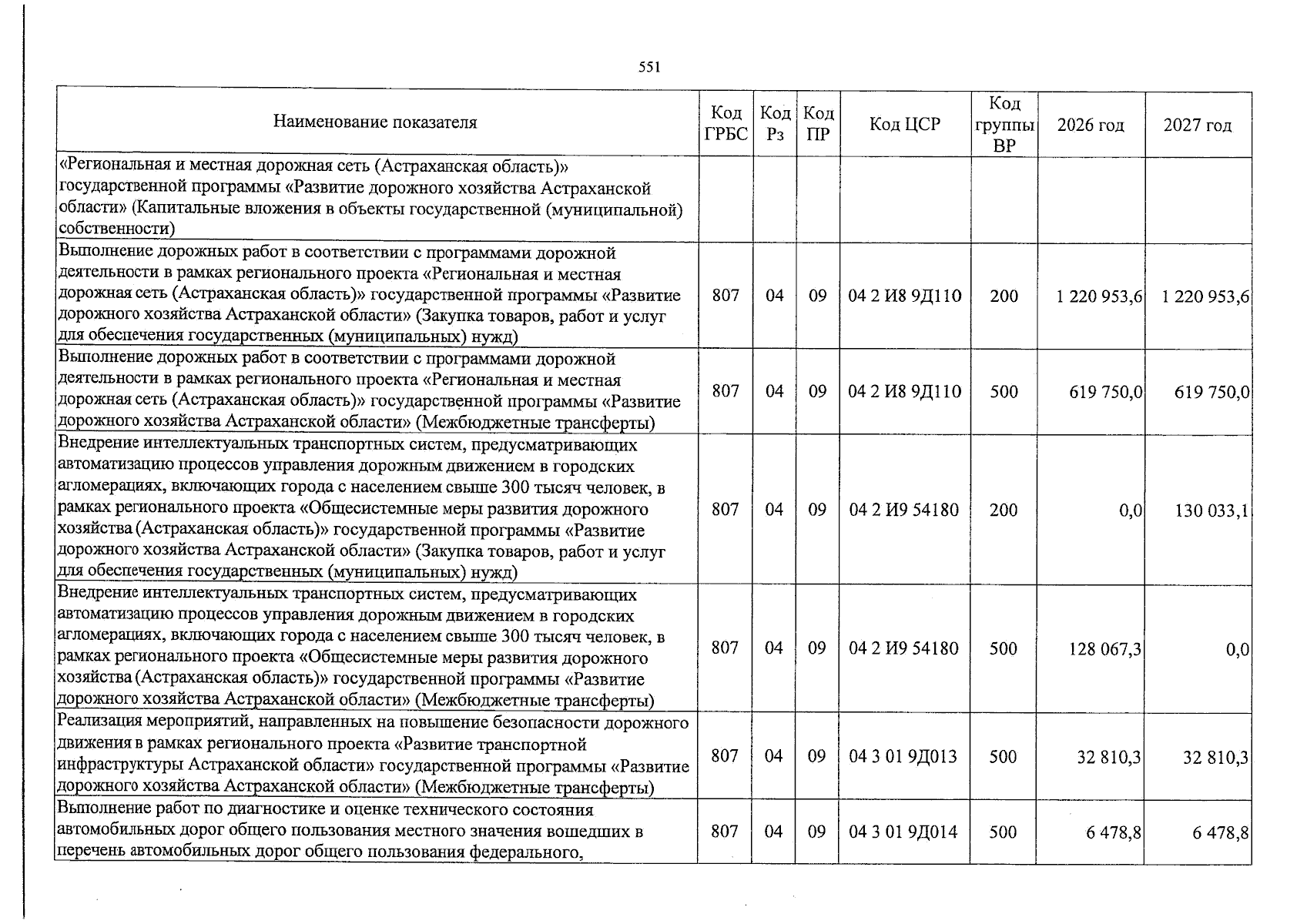 551

| Наименование показателя | Код ГРБС | Код Рз | Код ПР | Код ЦСР | Код группы ВР | 2026 год | 2027 год |
|---|---|---|---|---|---|---|---|
| «Региональная и местная дорожная сеть (Астраханская область)» государственной программы «Развитие дорожного хозяйства Астраханской области» (Капитальные вложения в объекты государственной (муниципальной) собственности) | | | | | | | |
| Выполнение дорожных работ в соответствии с программами дорожной деятельности в рамках регионального проекта «Региональная и местная дорожная сеть (Астраханская область)» государственной программы «Развитие дорожного хозяйства Астраханской области» (Закупка товаров, работ и услуг для обеспечения государственных (муниципальных) нужд) | 807 | 04 | 09 | 04 2 И8 9Д110 | 200 | 1 220 953,6 | 1 220 953,6 |
| Выполнение дорожных работ в соответствии с программами дорожной деятельности в рамках регионального проекта «Региональная и местная дорожная сеть (Астраханская область)» государственной программы «Развитие дорожного хозяйства Астраханской области» (Межбюджетные трансферты) | 807 | 04 | 09 | 04 2 И8 9Д110 | 500 | 619 750,0 | 619 750,0 |
| Внедрение интеллектуальных транспортных систем, предусматривающих автоматизацию процессов управления дорожным движением в городских агломерациях, включающих города с населением свыше 300 тысяч человек, в рамках регионального проекта «Общесистемные меры развития дорожного хозяйства (Астраханская область)» государственной программы «Развитие дорожного хозяйства Астраханской области» (Закупка товаров, работ и услуг для обеспечения государственных (муниципальных) нужд) | 807 | 04 | 09 | 04 2 И9 54180 | 200 | 0,0 | 130 033,1 |
| Внедрение интеллектуальных транспортных систем, предусматривающих автоматизацию процессов управления дорожным движением в городских агломерациях, включающих города с населением свыше 300 тысяч человек, в рамках регионального проекта «Общесистемные меры развития дорожного хозяйства (Астраханская область)» государственной программы «Развитие дорожного хозяйства Астраханской области» (Межбюджетные трансферты) | 807 | 04 | 09 | 04 2 И9 54180 | 500 | 128 067,3 | 0,0 |
| Реализация мероприятий, направленных на повышение безопасности дорожного движения в рамках регионального проекта «Развитие транспортной инфраструктуры Астраханской области» государственной программы «Развитие дорожного хозяйства Астраханской области» (Межбюджетные трансферты) | 807 | 04 | 09 | 04 3 01 9Д013 | 500 | 32 810,3 | 32 810,3 |
| Выполнение работ по диагностике и оценке технического состояния автомобильных дорог общего пользования местного значения вошедших в перечень автомобильных дорог общего пользования федерального, | 807 | 04 | 09 | 04 3 01 9Д014 | 500 | 6 478,8 | 6 478,8 |